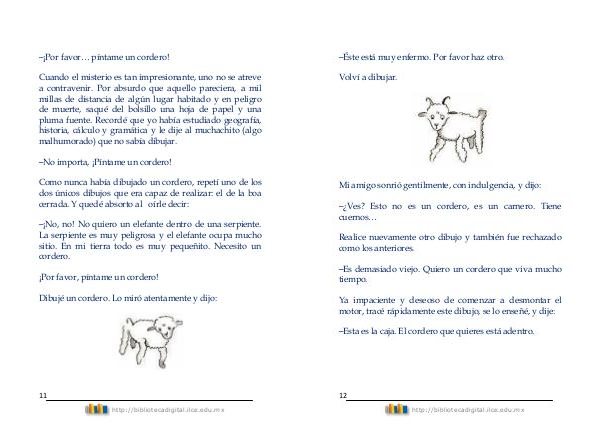 –¡Por favor… píntame un cordero!

Cuando el misterio es tan impresionante, uno no se atreve a contravenir. Por absurdo que aquello pareciera, a mil millas de distancia de algún lugar habitado y en peligro de muerte, saqué del bolsillo una hoja de papel y una pluma fuente. Recordé que yo había estudiado geografía, historia, cálculo y gramática y le dije al muchachito (algo malhumorado) que no sabía dibujar.

–No importa, ¡Píntame un cordero!

Como nunca había dibujado un cordero, repetí uno de los dos únicos dibujos que era capaz de realizar: el de la boa cerrada. Y quedé absorto al oírle decir:

–¡No, no! No quiero un elefante dentro de una serpiente. La serpiente es muy peligrosa y el elefante ocupa mucho sitio. En mi tierra todo es muy pequeñito. Necesito un cordero.

¡Por favor, píntame un cordero!

Dibujé un cordero. Lo miró atentamente y dijo:

11

http://bibliotecadigital.ilce.edu.mx

–Éste está muy enfermo. Por favor haz otro.

Volví a dibujar.

Mi amigo sonrió gentilmente, con indulgencia, y dijo:

–¿Ves? Esto no es un cordero, es un carnero. Tiene cuernos…

Realice nuevamente otro dibujo y también fue rechazado como los anteriores.

–Es demasiado viejo. Quiero un cordero que viva mucho tiempo.

Ya impaciente y deseoso de comenzar a desmontar el motor, tracé rápidamente este dibujo, se lo enseñé, y dije:

–Esta es la caja. El cordero que quieres está adentro.

12

http://bibliotecadigital.ilce.edu.mx